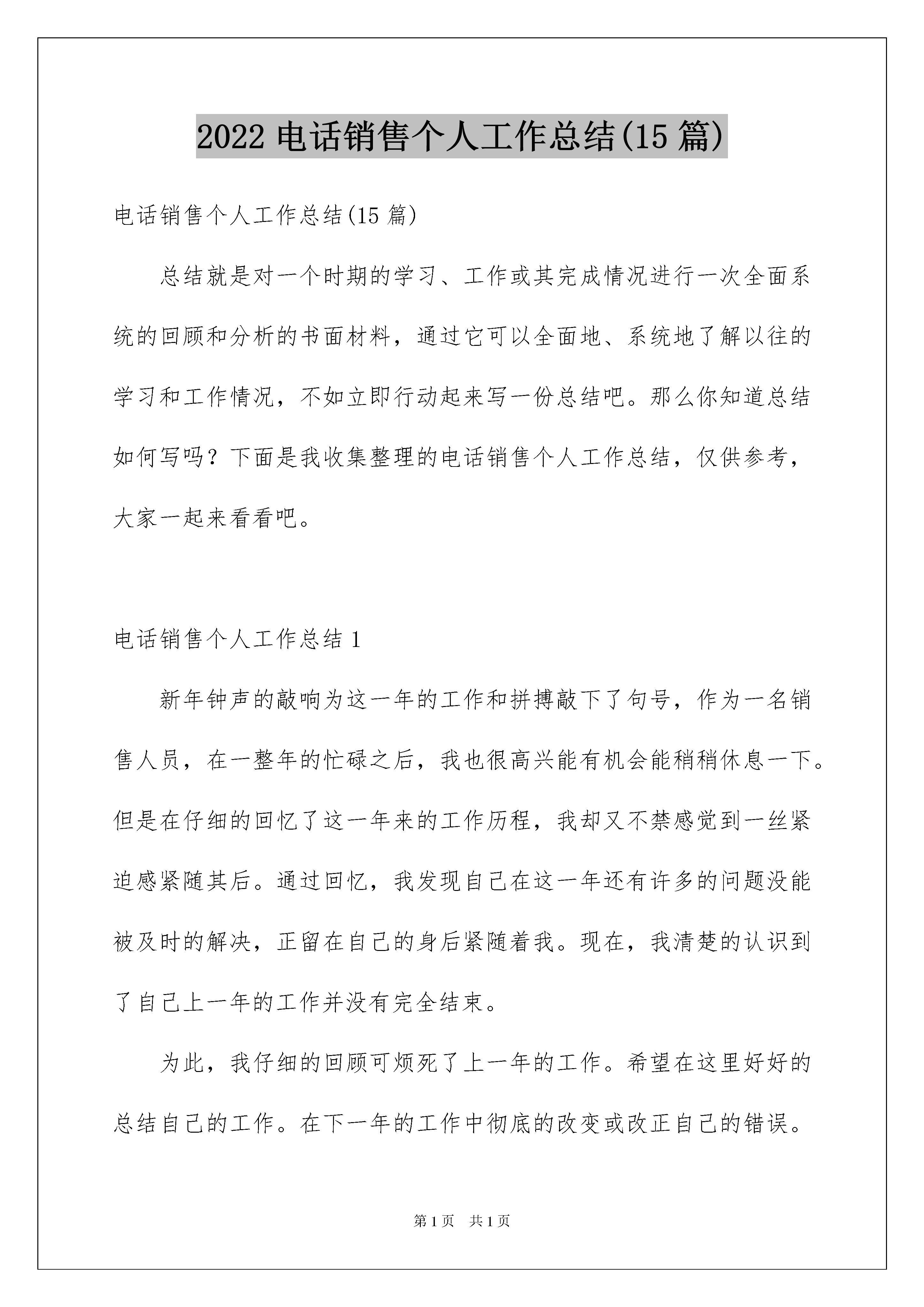 2022 电话销售个人工作总结(15 篇)

电话销售个人工作总结(15 篇)

总结就是对一个时期的学习、工作或其完成情况进行一次全面系统的回顾和分析的书面材料，通过它可以全面地、系统地了解以往的学习和工作情况，不如立即行动起来写一份总结吧。那么你知道总结如何写吗？下面是我收集整理的电话销售个人工作总结，仅供参考，大家一起来看看吧。

电话销售个人工作总结 1

新年钟声的敲响为这一年的工作和拼搏敲下了句号，作为一名销售人员，在一整年的忙碌之后，我也很高兴能有机会能稍稍休息一下。但是在仔细的回忆了这一年来的工作历程，我却又不禁感觉到一丝紧迫感紧随其后。通过回忆，我发现自己在这一年还有许多的问题没能被及时的解决，正留在自己的身后紧随着我。现在，我清楚的认识到了自己上一年的工作并没有完全结束。

为此，我仔细的回顾可烦死了上一年的工作。希望在这里好好的总结自己的工作。在下一年的工作中彻底的改变或改正自己的错误。

第 1 页　共 1 页